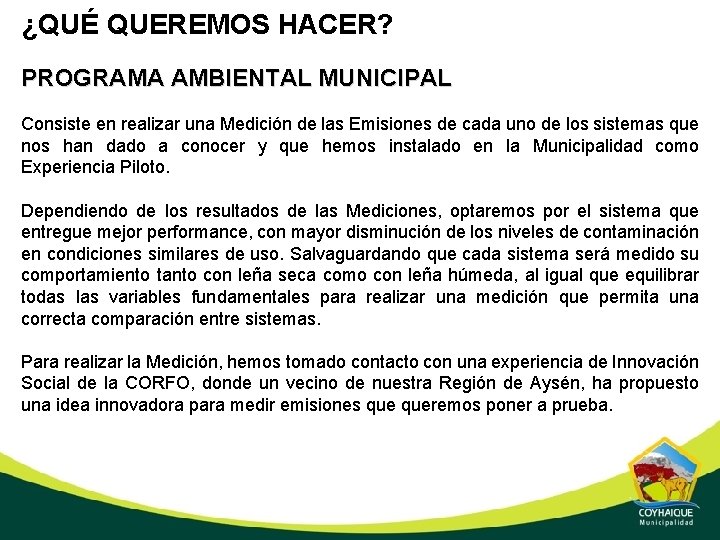 ¿QUÉ QUEREMOS HACER?

PROGRAMA AMBIENTAL MUNICIPAL

Consiste en realizar una Medición de las Emisiones de cada uno de los sistemas que nos han dado a conocer y que hemos instalado en la Municipalidad como Experiencia Piloto.

Dependiendo de los resultados de las Mediciones, optaremos por el sistema que entregue mejor performance, con mayor disminución de los niveles de contaminación en condiciones similares de uso. Salvaguardando que cada sistema será medido su comportamiento tanto con leña seca como con leña húmeda, al igual que equilibrar todas las variables fundamentales para realizar una medición que permita una correcta comparación entre sistemas.

Para realizar la Medición, hemos tomado contacto con una experiencia de Innovación Social de la CORFO, donde un vecino de nuestra Región de Aysén, ha propuesto una idea innovadora para medir emisiones que queremos poner a prueba.

COYHAIQUE
Municipalidad